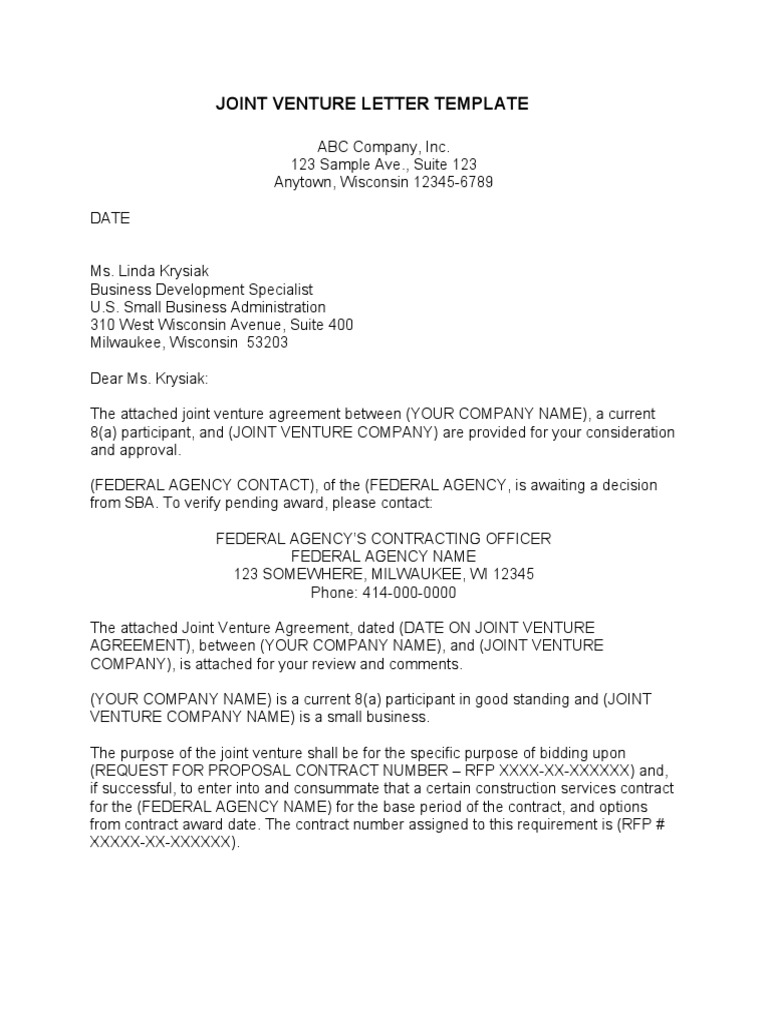 JOINT VENTURE LETTER TEMPLATE

ABC Company, Inc.
123 Sample Ave., Suite 123
Anytown, Wisconsin 12345-6789

DATE

Ms. Linda Krysiak
Business Development Specialist
U.S. Small Business Administration
310 West Wisconsin Avenue, Suite 400
Milwaukee, Wisconsin 53203

Dear Ms. Krysiak:

The attached joint venture agreement between (YOUR COMPANY NAME), a current 8(a) participant, and (JOINT VENTURE COMPANY) are provided for your consideration and approval.

(FEDERAL AGENCY CONTACT), of the (FEDERAL AGENCY, is awaiting a decision from SBA. To verify pending award, please contact:

FEDERAL AGENCY'S CONTRACTING OFFICER
FEDERAL AGENCY NAME
123 SOMEWHERE, MILWAUKEE, WI 12345
Phone: 414-000-0000

The attached Joint Venture Agreement, dated (DATE ON JOINT VENTURE AGREEMENT), between (YOUR COMPANY NAME), and (JOINT VENTURE COMPANY), is attached for your review and comments.

(YOUR COMPANY NAME) is a current 8(a) participant in good standing and (JOINT VENTURE COMPANY NAME) is a small business.

The purpose of the joint venture shall be for the specific purpose of bidding upon (REQUEST FOR PROPOSAL CONTRACT NUMBER – RFP XXXX-XX-XXXXXX) and, if successful, to enter into and consummate that a certain construction services contract for the (FEDERAL AGENCY NAME) for the base period of the contract, and options from contract award date. The contract number assigned to this requirement is (RFP # XXXXX-XX-XXXXXX).